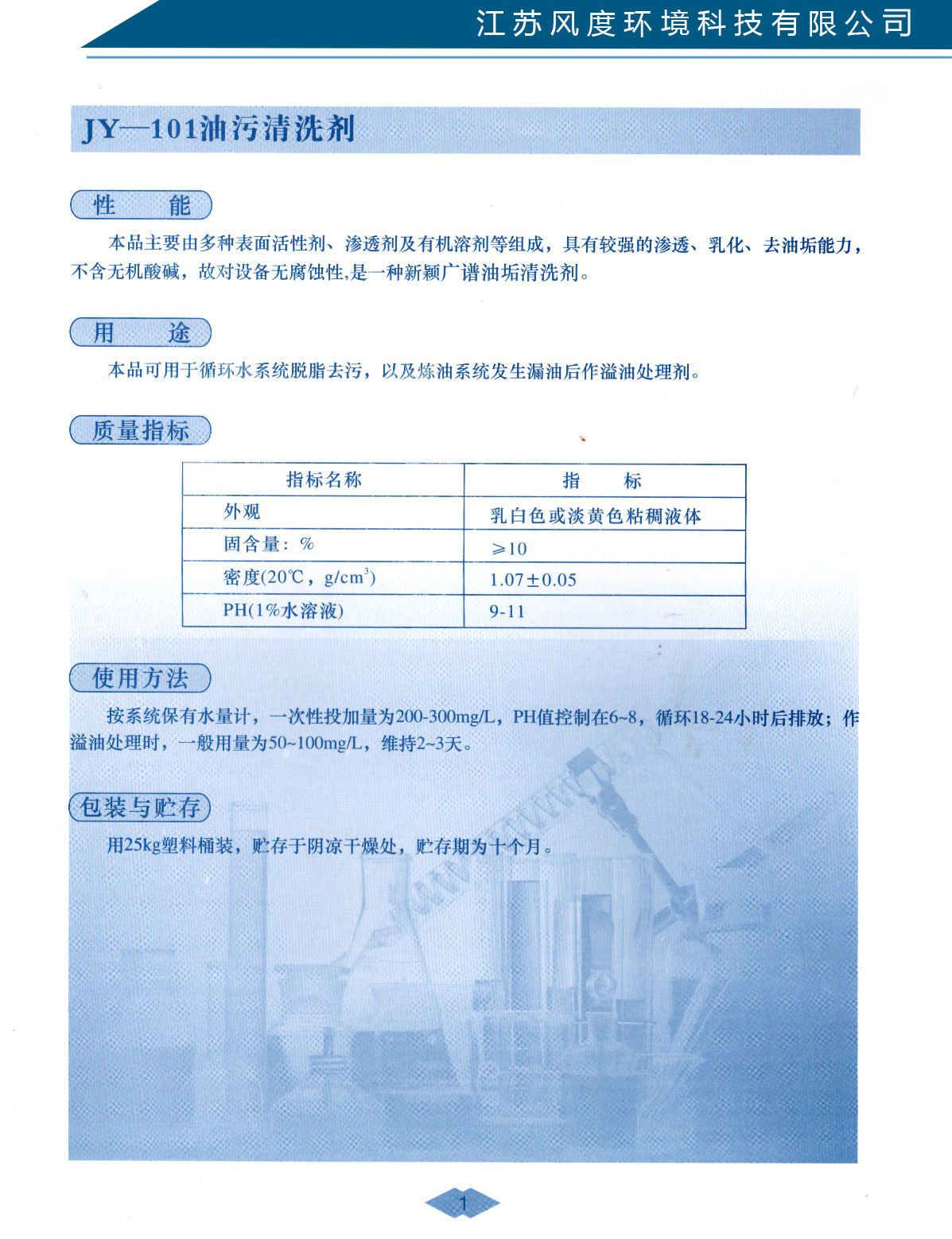 江苏风度环境科技有限公司

JY—101油污清洗剂

性 能

本品主要由多种表面活性剂、渗透剂及有机溶剂等组成，具有较强的渗透、乳化、去油垢能力，不含无机酸碱，故对设备无腐蚀性,是一种新颖广谱油垢清洗剂。

用 途

本品可用于循环水系统脱脂去污，以及炼油系统发生漏油后作溢油处理剂。

质量指标

| 指标名称 | 指 标 |
|---|---|
| 外观 | 乳白色或淡黄色粘稠液体 |
| 固含量：% | ≥10 |
| 密度(20℃，$g/cm^3$) | 1.07±0.05 |
| PH(1%水溶液) | 9-11 |

使用方法

按系统保有水量计，一次性投加量为200-300mg/L，PH值控制在6~8，循环18-24小时后排放；作溢油处理时，一般用量为50~100mg/L，维持2~3天。

包装与贮存

用25kg塑料桶装，贮存于阴凉干燥处，贮存期为十个月。

1